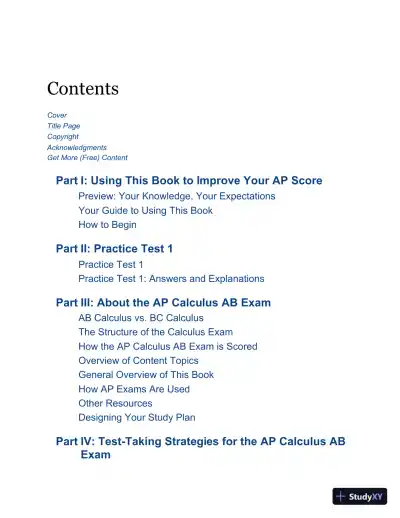 Contents

Cover
Title Page
Copyright
Acknowledgments
Get More (Free) Content

Part I: Using This Book to Improve Your AP Score
Preview: Your Knowledge, Your Expectations
Your Guide to Using This Book
How to Begin

Part II: Practice Test 1
Practice Test 1
Practice Test 1: Answers and Explanations

Part III: About the AP Calculus AB Exam
AB Calculus vs. BC Calculus
The Structure of the Calculus Exam
How the AP Calculus AB Exam is Scored
Overview of Content Topics
General Overview of This Book
How AP Exams Are Used
Other Resources
Designing Your Study Plan

Part IV: Test-Taking Strategies for the AP Calculus AB Exam

StudyXY